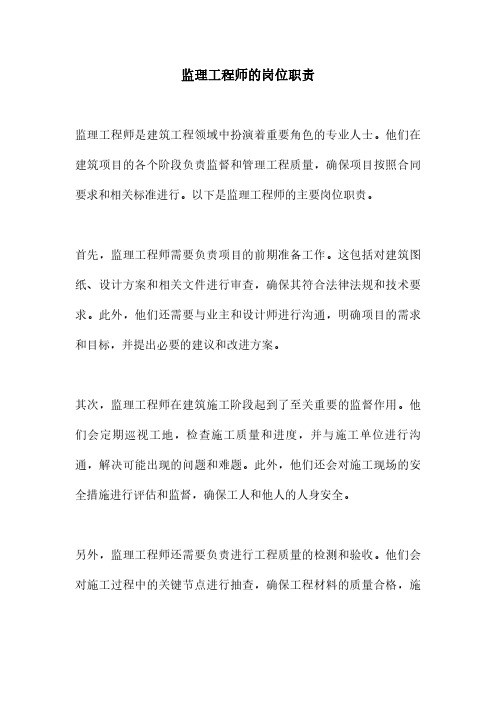 监理工程师的岗位职责

监理工程师是建筑工程领域中扮演着重要角色的专业人士。他们在建筑项目的各个阶段负责监督和管理工程质量，确保项目按照合同要求和相关标准进行。以下是监理工程师的主要岗位职责。

首先，监理工程师需要负责项目的前期准备工作。这包括对建筑图纸、设计方案和相关文件进行审查，确保其符合法律法规和技术要求。此外，他们还需要与业主和设计师进行沟通，明确项目的需求和目标，并提出必要的建议和改进方案。

其次，监理工程师在建筑施工阶段起到了至关重要的监督作用。他们会定期巡视工地，检查施工质量和进度，并与施工单位进行沟通，解决可能出现的问题和难题。此外，他们还会对施工现场的安全措施进行评估和监督，确保工人和他人的人身安全。

另外，监理工程师还需要负责进行工程质量的检测和验收。他们会对施工过程中的关键节点进行抽查，确保工程材料的质量合格，施